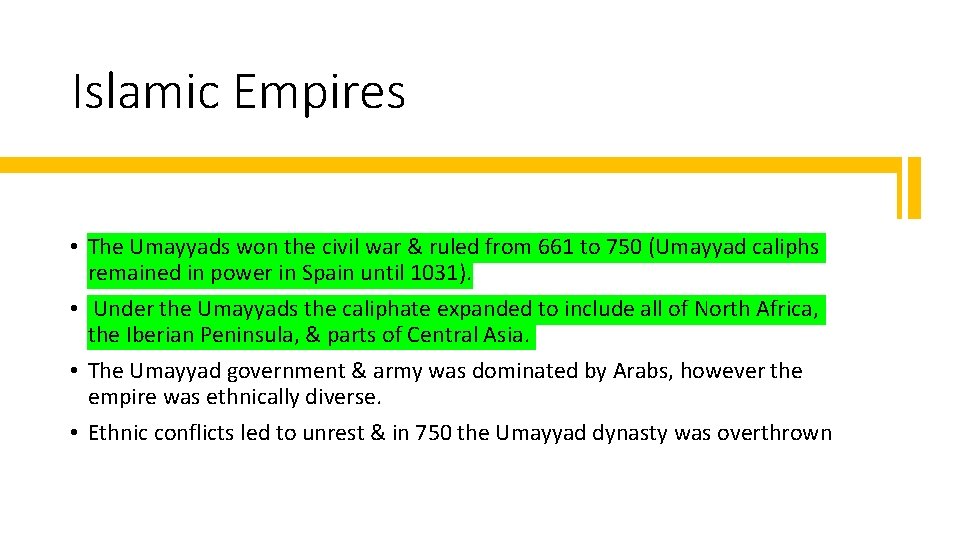 Islamic Empires

• The Umayyads won the civil war & ruled from 661 to 750 (Umayyad caliphs remained in power in Spain until 1031).
• Under the Umayyads the caliphate expanded to include all of North Africa, the Iberian Peninsula, & parts of Central Asia.
• The Umayyad government & army was dominated by Arabs, however the empire was ethnically diverse.
• Ethnic conflicts led to unrest & in 750 the Umayyad dynasty was overthrown